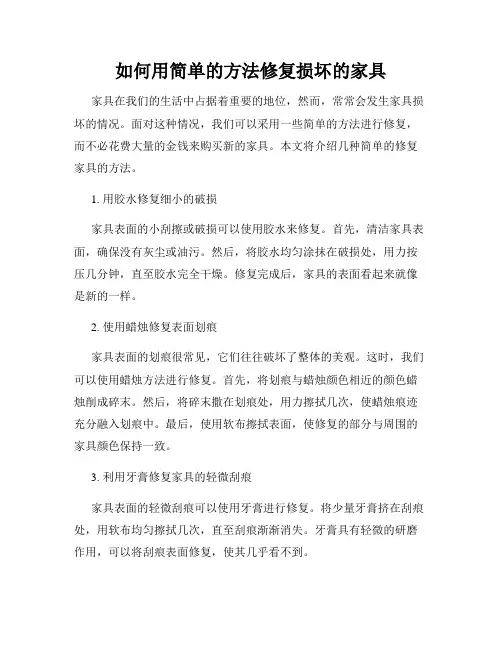 如何用简单的方法修复损坏的家具

家具在我们的生活中占据着重要的地位，然而，常常会发生家具损坏的情况。面对这种情况，我们可以采用一些简单的方法进行修复，而不必花费大量的金钱来购买新的家具。本文将介绍几种简单的修复家具的方法。

1. 用胶水修复细小的破损

家具表面的小刮擦或破损可以使用胶水来修复。首先，清洁家具表面，确保没有灰尘或油污。然后，将胶水均匀涂抹在破损处，用力按压几分钟，直至胶水完全干燥。修复完成后，家具的表面看起来就像是新的一样。

2. 使用蜡烛修复表面划痕

家具表面的划痕很常见，它们往往破坏了整体的美观。这时，我们可以使用蜡烛方法进行修复。首先，将划痕与蜡烛颜色相近的颜色蜡烛削成碎末。然后，将碎末撒在划痕处，用力擦拭几次，使蜡烛痕迹充分融入划痕中。最后，使用软布擦拭表面，使修复的部分与周围的家具颜色保持一致。

3. 利用牙膏修复家具的轻微刮痕

家具表面的轻微刮痕可以使用牙膏进行修复。将少量牙膏挤在刮痕处，用软布均匀擦拭几次，直至刮痕渐渐消失。牙膏具有轻微的研磨作用，可以将刮痕表面修复，使其几乎看不到。